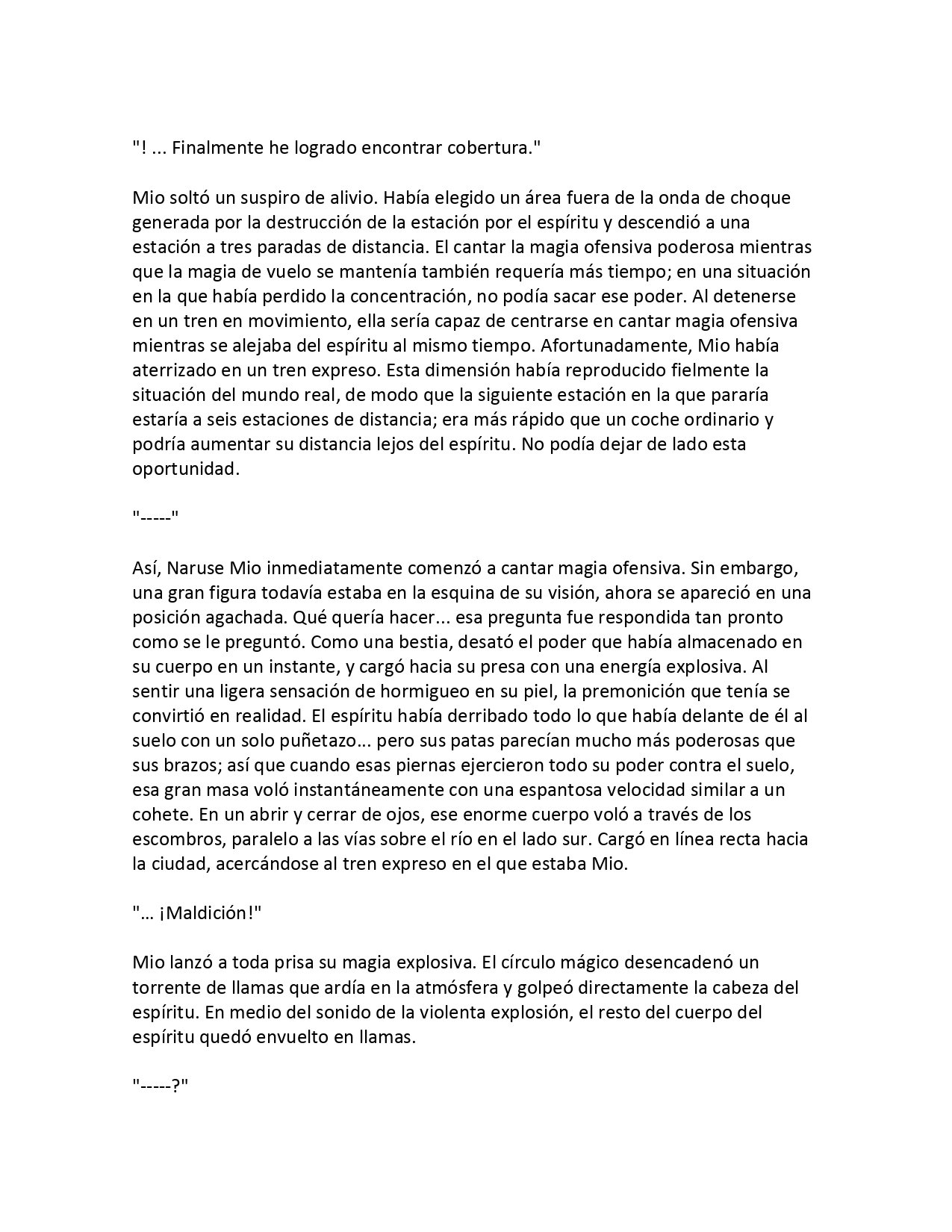 "! ... Finalmente he logrado encontrar cobertura."

Mio soltó un suspiro de alivio. Había elegido un área fuera de la onda de choque generada por la destrucción de la estación por el espíritu y descendió a una estación a tres paradas de distancia. El cantar la magia ofensiva poderosa mientras que la magia de vuelo se mantenía también requería más tiempo; en una situación en la que había perdido la concentración, no podía sacar ese poder. Al detenerse en un tren en movimiento, ella sería capaz de centrarse en cantar magia ofensiva mientras se alejaba del espíritu al mismo tiempo. Afortunadamente, Mio había aterrizado en un tren expreso. Esta dimensión había reproducido fielmente la situación del mundo real, de modo que la siguiente estación en la que pararía estaría a seis estaciones de distancia; era más rápido que un coche ordinario y podría aumentar su distancia lejos del espíritu. No podía dejar de lado esta oportunidad.

"-----"

Así, Naruse Mio inmediatamente comenzó a cantar magia ofensiva. Sin embargo, una gran figura todavía estaba en la esquina de su visión, ahora se apareció en una posición agachada. Qué quería hacer... esa pregunta fue respondida tan pronto como se le preguntó. Como una bestia, desató el poder que había almacenado en su cuerpo en un instante, y cargó hacia su presa con una energía explosiva. Al sentir una ligera sensación de hormigueo en su piel, la premonición que tenía se convirtió en realidad. El espíritu había derribado todo lo que había delante de él al suelo con un solo puñetazo... pero sus patas parecían mucho más poderosas que sus brazos; así que cuando esas piernas ejercieron todo su poder contra el suelo, esa gran masa voló instantáneamente con una espantosa velocidad similar a un cohete. En un abrir y cerrar de ojos, ese enorme cuerpo voló a través de los escombros, paralelo a las vías sobre el río en el lado sur. Cargó en línea recta hacia la ciudad, acercándose al tren expreso en el que estaba Mio.

"… ¡Maldición!"

Mio lanzó a toda prisa su magia explosiva. El círculo mágico desencadenó un torrente de llamas que ardía en la atmósfera y golpeó directamente la cabeza del espíritu. En medio del sonido de la violenta explosión, el resto del cuerpo del espíritu quedó envuelto en llamas.

"-----?"